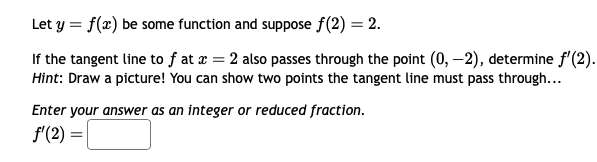 Let $y = f(x)$ be some function and suppose $f(2) = 2$.

If the tangent line to $f$ at $x = 2$ also passes through the point $(0, -2)$, determine $f'(2)$.
Hint: Draw a picture! You can show two points the tangent line must pass through...

Enter your answer as an integer or reduced fraction.
$f'(2) =$